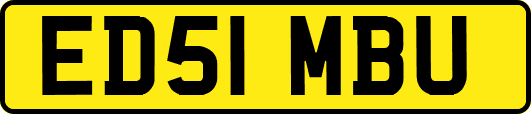 ED51 MBU